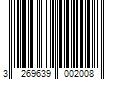 3 269639 002008